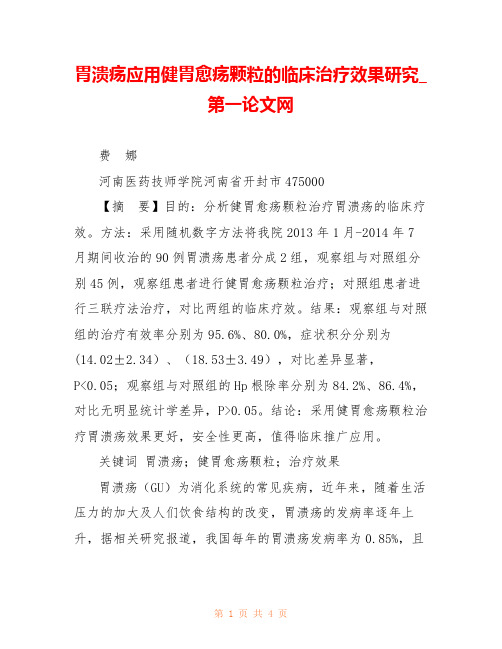 胃溃疡应用健胃愈疡颗粒的临床治疗效果研究_第一论文网

费 娜

河南医药技师学院河南省开封市 475000

【摘 要】目的：分析健胃愈疡颗粒治疗胃溃疡的临床疗效。方法：采用随机数字方法将我院 2013 年 1 月-2014 年 7 月期间收治的 90 例胃溃疡患者分成 2 组，观察组与对照组分别 45 例，观察组患者进行健胃愈疡颗粒治疗；对照组患者进行三联疗法治疗，对比两组的临床疗效。结果：观察组与对照组的治疗有效率分别为 95.6%、80.0%，症状积分分别为（14.02±2.34）、（18.53±3.49），对比差异显著，P<0.05；观察组与对照组的 Hp 根除率分别为 84.2%、86.4%，对比无明显统计学差异，P>0.05。结论：采用健胃愈疡颗粒治疗胃溃疡效果更好，安全性更高，值得临床推广应用。

关键词 胃溃疡；健胃愈疡颗粒；治疗效果

胃溃疡（GU）为消化系统的常见疾病，近年来，随着生活压力的加大及人们饮食结构的改变，胃溃疡的发病率逐年上升，据相关研究报道，我国每年的胃溃疡发病率为 0.85%，且

第 1 页 共 4 页